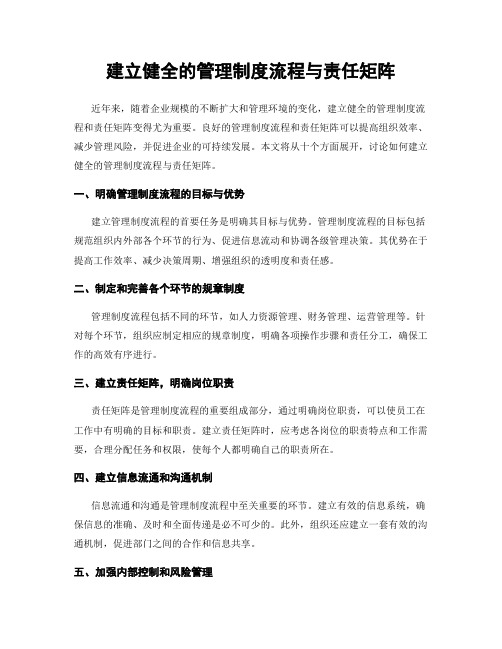 建立健全的管理制度流程与责任矩阵

近年来，随着企业规模的不断扩大和管理环境的变化，建立健全的管理制度流程和责任矩阵变得尤为重要。良好的管理制度流程和责任矩阵可以提高组织效率、减少管理风险，并促进企业的可持续发展。本文将从十个方面展开，讨论如何建立健全的管理制度流程与责任矩阵。

一、明确管理制度流程的目标与优势

建立管理制度流程的首要任务是明确其目标与优势。管理制度流程的目标包括规范组织内外部各个环节的行为、促进信息流动和协调各级管理决策。其优势在于提高工作效率、减少决策周期、增强组织的透明度和责任感。

二、制定和完善各个环节的规章制度

管理制度流程包括不同的环节，如人力资源管理、财务管理、运营管理等。针对每个环节，组织应制定相应的规章制度，明确各项操作步骤和责任分工，确保工作的高效有序进行。

三、建立责任矩阵，明确岗位职责

责任矩阵是管理制度流程的重要组成部分，通过明确岗位职责，可以使员工在工作中有明确的目标和职责。建立责任矩阵时，应考虑各岗位的职责特点和工作需要，合理分配任务和权限，使每个人都明确自己的职责所在。

四、建立信息流通和沟通机制

信息流通和沟通是管理制度流程中至关重要的环节。建立有效的信息系统，确保信息的准确、及时和全面传递是必不可少的。此外，组织还应建立一套有效的沟通机制，促进部门之间的合作和信息共享。

五、加强内部控制和风险管理